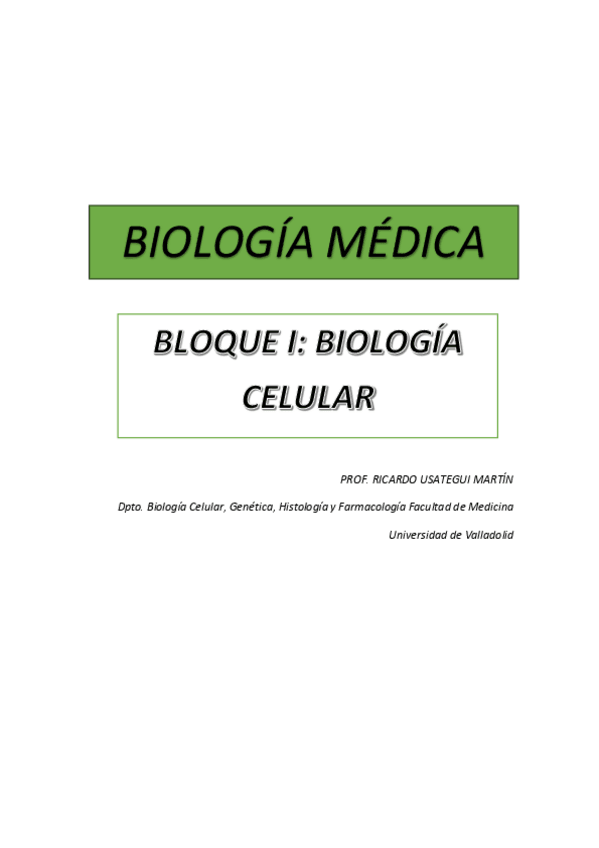 BIOLOGÍA MÉDICA

BLOQUE I: BIOLOGÍA CELULAR

PROF. RICARDO USATEGUI MARTÍN

Dpto. Biología Celular, Genética, Histología y Farmacología Facultad de Medicina

Universidad de Valladolid